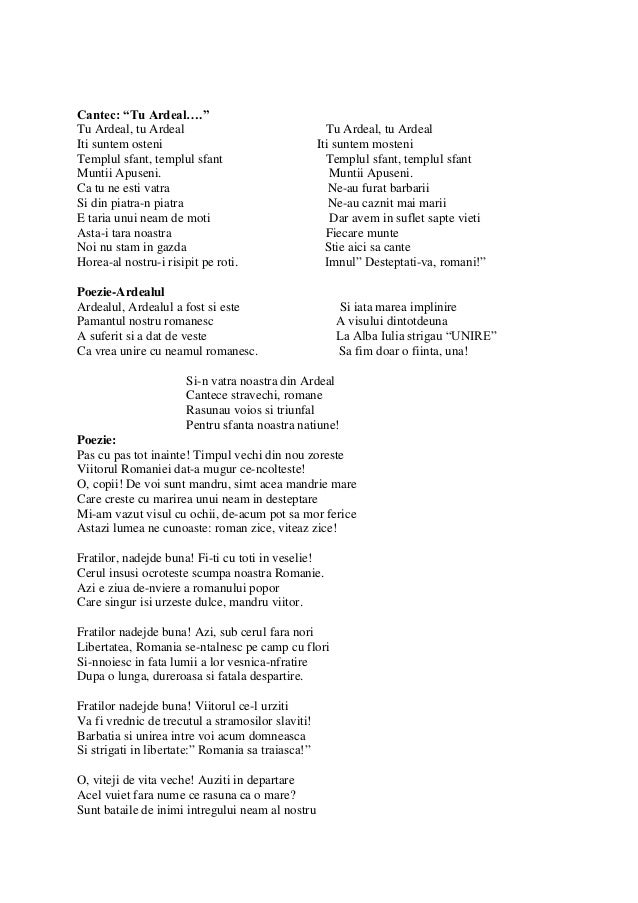 Cantec: “Tu Ardeal….”
Tu Ardeal, tu Ardeal
Iti suntem osteni
Templul sfant, templul sfant
Muntii Apuseni.
Ca tu ne esti vatra
Si din piatra-n piatra
E taria unui neam de moti
Asta-i tara noastra
Noi nu stam in gazda
Horea-al nostru-i risipit pe roti.

Tu Ardeal, tu Ardeal
Iti suntem mosteni
Templul sfant, templul sfant
Muntii Apuseni.
Ne-au furat barbarii
Ne-au caznit mai marii
Dar avem in suflet sapte vieti
Fiecare munte
Stie aici sa cante
Imnul” Desteptati-va, romani!”

Poezie-Ardealul
Ardealul, Ardealul a fost si este
Pamantul nostru romanesc
A suferit si a dat de veste
Ca vrea unire cu neamul romanesc.

Si iata marea implinire
A visului dintotdeuna
La Alba Iulia strigau “UNIRE”
Sa fim doar o fiinta, una!

Si-n vatra noastra din Ardeal
Cantece stravechi, romane
Rasunau voios si triunfal
Pentru sfanta noastra natiune!

Poezie:
Pas cu pas tot inainte! Timpul vechi din nou zoreste
Viitorul Romaniei dat-a mugur ce-ncolteste!
O, copii! De voi sunt mandru, simt acea mandrie mare
Care creste cu marirea unui neam in desteptare
Mi-am vazut visul cu ochii, de-acum pot sa mor ferice
Astazi lumea ne cunoaste: roman zice, viteaz zice!

Fratilor, nadejde buna! Fi-ti cu toti in veselie!
Cerul insusi ocroteste scumpa noastra Romanie.
Azi e ziua de-nviere a romanului popor
Care singur isi urzeste dulce, mandru viitor.

Fratilor nadejde buna! Azi, sub cerul fara nori
Libertatea, Romania se-ntalnesc pe camp cu flori
Si-nnoiesc in fata lumii a lor vesnica-nfratire
Dupa o lunga, dureroasa si fatala despartire.

Fratilor nadejde buna! Viitorul ce-l urziti
Va fi vrednic de trecutul a stramosilor slaviti!
Barbatia si unirea intre voi acum domneasca
Si strigati in libertate:” Romania sa traiasca!”

O, viteji de vita veche! Auziti in departare
Acel vuiet fara nume ce rasuna ca o mare?
Sunt bataile de inimi intregului neam al nostru